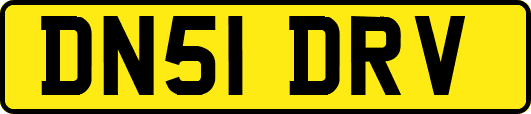 DN51 DRV